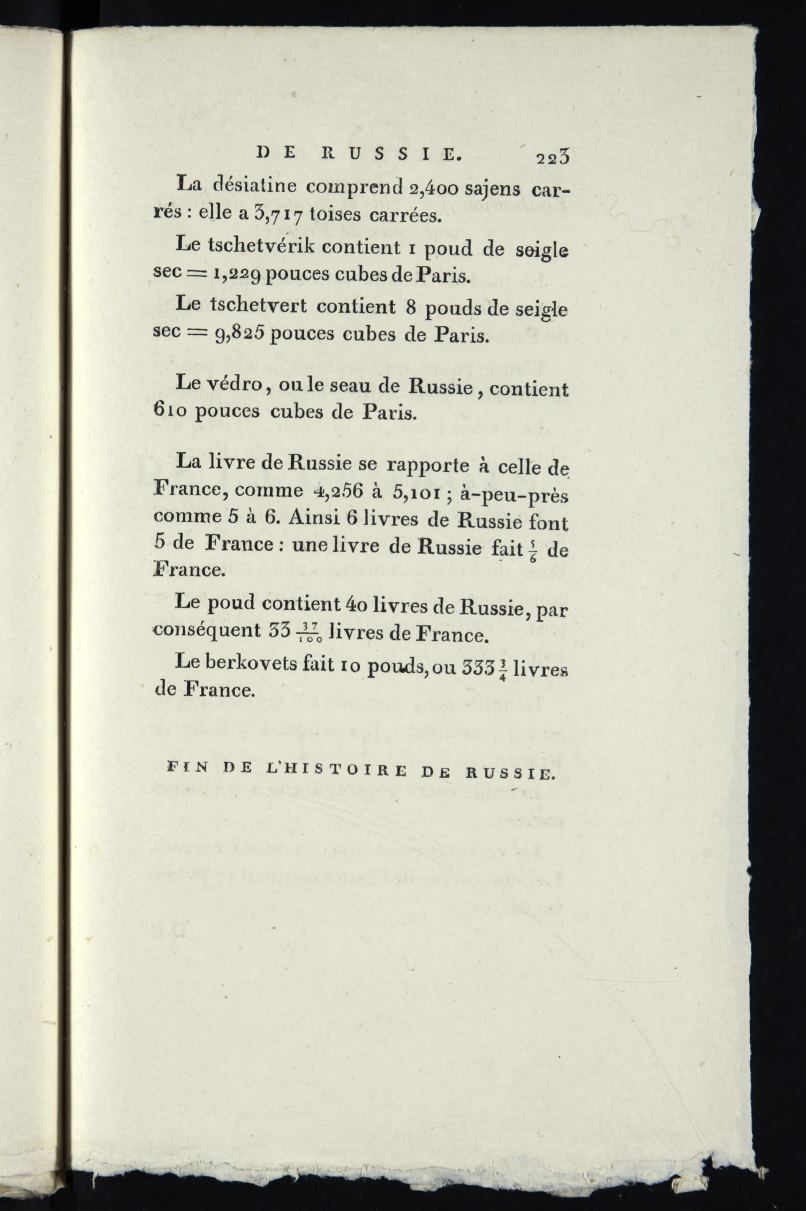 DE RUSSIE. 223

La désiatine comprend 2,400 sajens carrés : elle a 3,717 toises carrées.

Le tschetvérik contient 1 poud de seigle sec = 1,229 pouces cubes de Paris.

Le tschetvert contient 8 pouds de seigle sec = 9,825 pouces cubes de Paris.

Le védro, ou le seau de Russie, contient 610 pouces cubes de Paris.

La livre de Russie se rapporte à celle de France, comme 4,256 à 5,101 ; à-peu-près comme 5 à 6. Ainsi 6 livres de Russie font 5 de France : une livre de Russie fait $\frac{5}{6}$ de France.

Le poud contient 40 livres de Russie, par conséquent 33 $\frac{37}{100}$ livres de France.

Le berkovets fait 10 pouds, ou 333 $\frac{3}{4}$ livres de France.

FIN DE L'HISTOIRE DE RUSSIE.